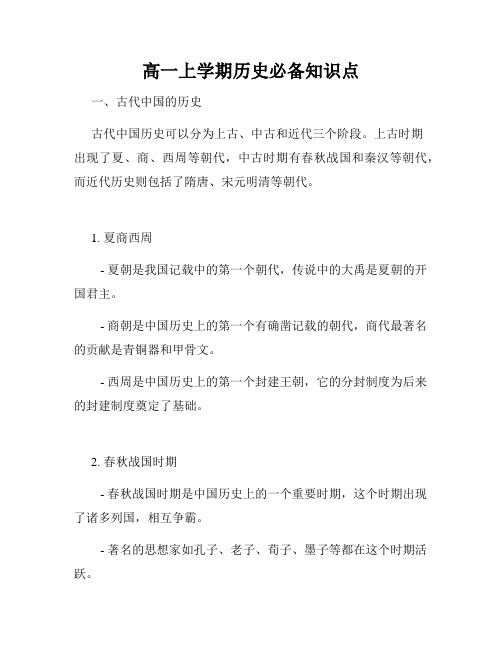 高一上学期历史必备知识点

一、古代中国的历史

古代中国历史可以分为上古、中古和近代三个阶段。上古时期出现了夏、商、西周等朝代，中古时期有春秋战国和秦汉等朝代，而近代历史则包括了隋唐、宋元明清等朝代。

1. 夏商西周

- 夏朝是我国记载中的第一个朝代，传说中的大禹是夏朝的开国君主。

- 商朝是中国历史上的第一个有确凿记载的朝代，商代最著名的贡献是青铜器和甲骨文。

- 西周是中国历史上的第一个封建王朝，它的分封制度为后来的封建制度奠定了基础。

2. 春秋战国时期

- 春秋战国时期是中国历史上的一个重要时期，这个时期出现了诸多列国，相互争霸。

- 著名的思想家如孔子、老子、荀子、墨子等都在这个时期活跃。